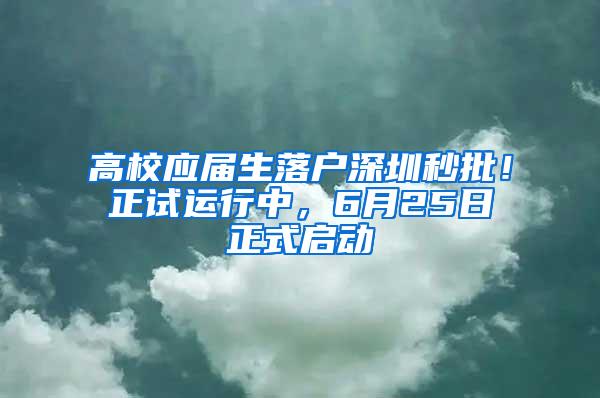 高校应届生落户深圳秒批！正试运行中，6月25日正式启动